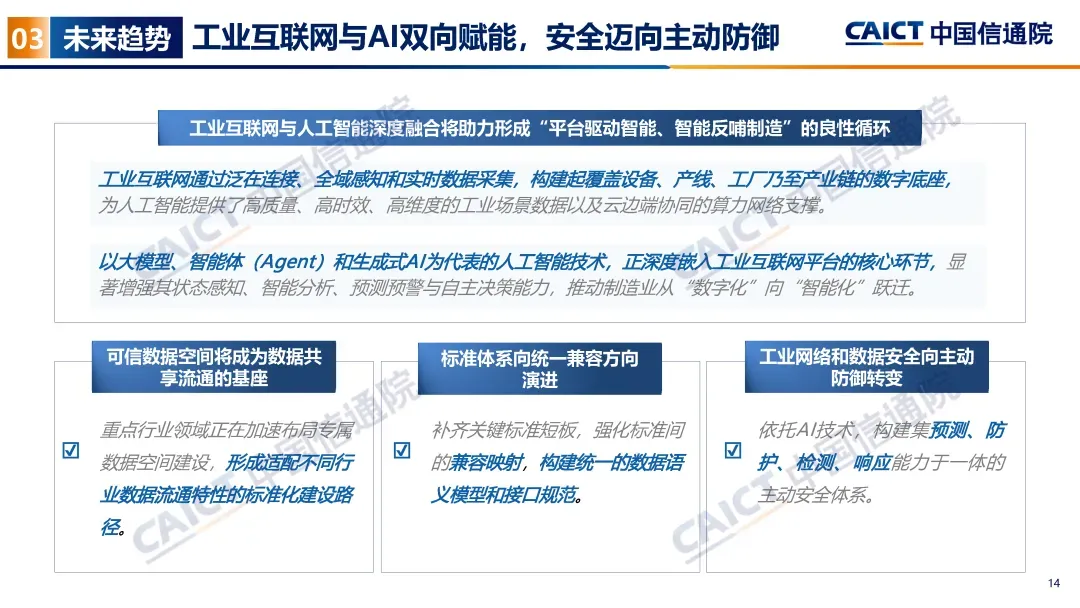 03 未来趋势 工业互联网与AI双向赋能，安全迈向主动防御

CAICT 中国信通院

工业互联网与人工智能深度融合将助力形成“平台驱动智能、智能反哺制造”的良性循环

工业互联网通过泛在连接、全域感知和实时数据采集，构建起覆盖设备、产线、工厂乃至产业链的数字底座，为人工智能提供了高质量、高时效、高维度的工业场景数据以及云边端协同的算力网络支撑。

以大模型、智能体（Agent）和生成式AI为代表的人工智能技术，正深度嵌入工业互联网平台的核心环节，显著增强其状态感知、智能分析、预测预警与自主决策能力，推动制造业从“数字化”向“智能化”跃迁。

可信数据空间将成为数据共享流通的基座

☑ 重点行业领域正在加速布局专属数据空间建设，形成适配不同行业数据流通特性的标准化建设路径。

标准体系向统一兼容方向演进

☑ 补齐关键标准短板，强化标准间的兼容映射，构建统一的数据语义模型和接口规范。

工业网络和数据安全向主动防御转变

☑ 依托AI技术，构建集预测、防护、检测、响应能力于一体的主动安全体系。

14

CAICT 中国信通院